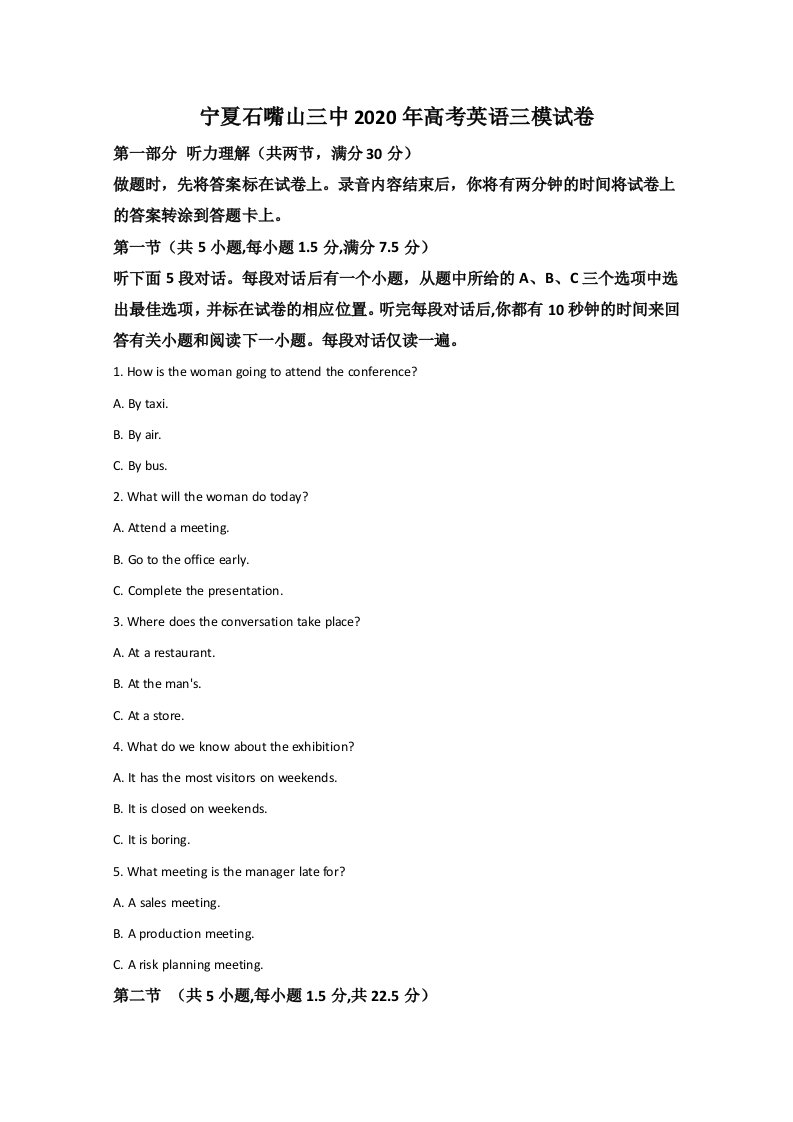 宁夏石嘴山三中2020年高考英语三模试卷

第一部分 听力理解（共两节，满分30分）

做题时，先将答案标在试卷上。录音内容结束后，你将有两分钟的时间将试卷上的答案转涂到答题卡上。

第一节（共5小题,每小题1.5分,满分7.5分）

听下面5段对话。每段对话后有一个小题，从题中所给的A、B、C三个选项中选出最佳选项，并标在试卷的相应位置。听完每段对话后,你都有10秒钟的时间来回答有关小题和阅读下一小题。每段对话仅读一遍。

1. How is the woman going to attend the conference?

A. By taxi.

B. By air.

C. By bus.

2. What will the woman do today?

A. Attend a meeting.

B. Go to the office early.

C. Complete the presentation.

3. Where does the conversation take place?

A. At a restaurant.

B. At the man's.

C. At a store.

4. What do we know about the exhibition?

A. It has the most visitors on weekends.

B. It is closed on weekends.

C. It is boring.

5. What meeting is the manager late for?

A. A sales meeting.

B. A production meeting.

C. A risk planning meeting.

第二节 （共5小题,每小题1.5分,共22.5分）